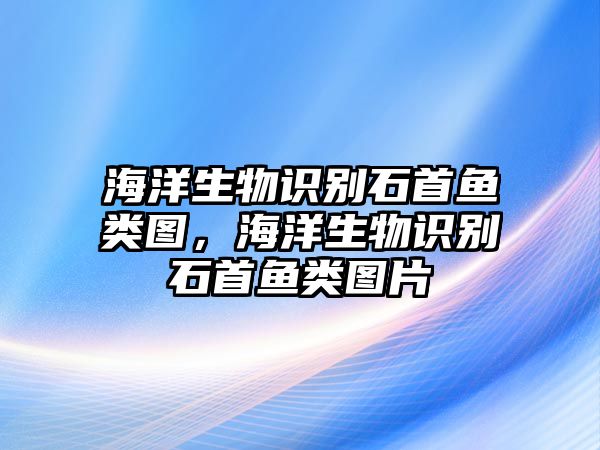 海洋生物识别石首鱼类图，海洋生物识别石首鱼类图片